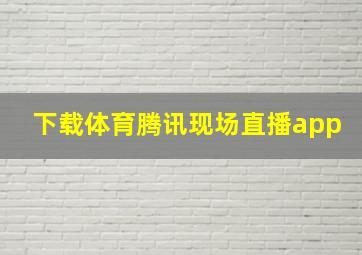 下载体育腾讯现场直播app